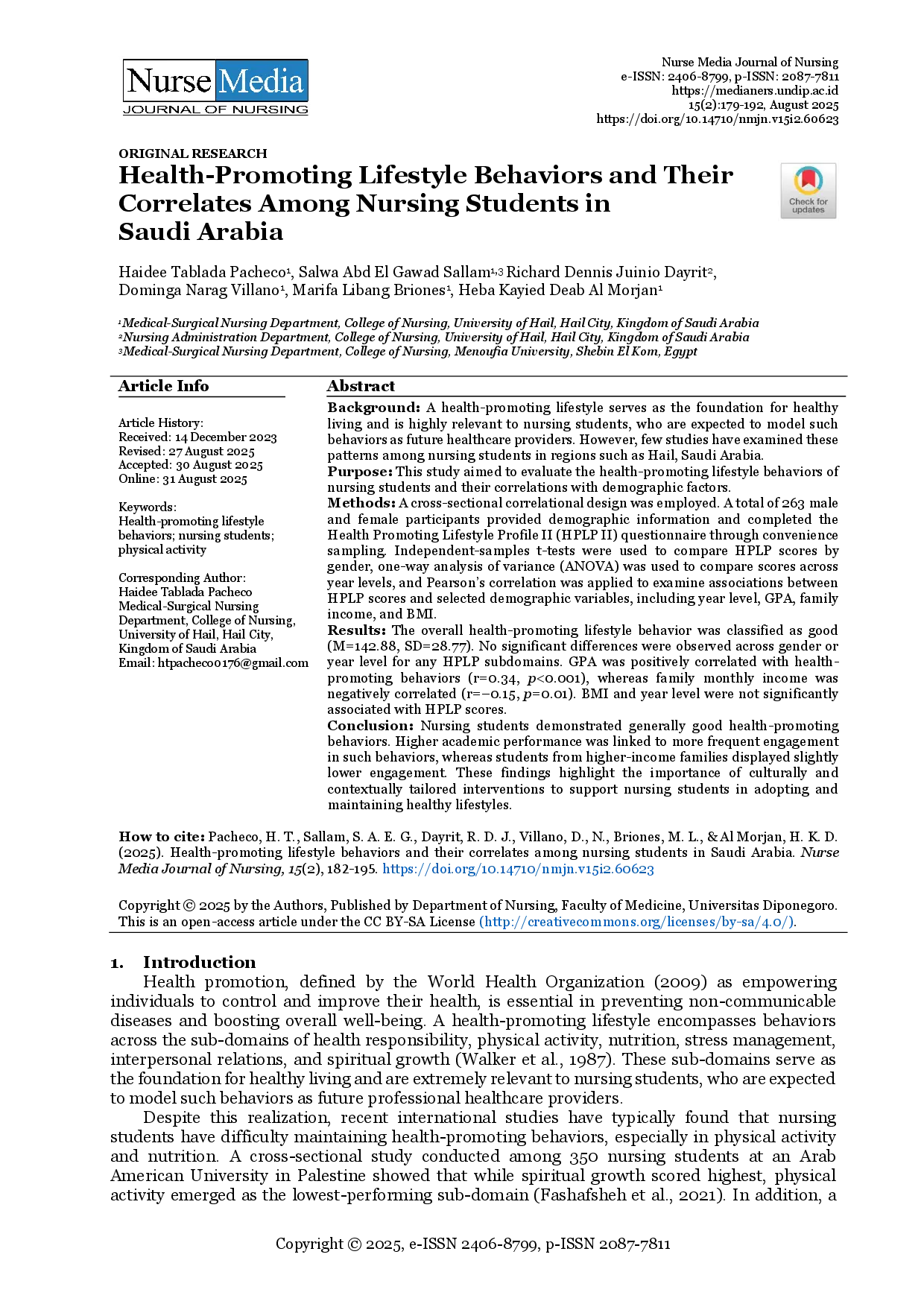 Nurse Media
JOURNAL OF NURSING

Nurse Media Journal of Nursing
e-ISSN: 2406-8799, p-ISSN: 2087-7811
https://medianers.undip.ac.id
15(2):179-192, August 2025
https://doi.org/10.14710/nmjn.v15i2.60623

ORIGINAL RESEARCH
Health-Promoting Lifestyle Behaviors and Their Correlates Among Nursing Students in Saudi Arabia

Check for updates

Haidee Tablada Pacheco$^1$, Salwa Abd El Gawad Sallam$^{1,3}$ Richard Dennis Juinio Dayrit$^2$, Dominga Narag Villano$^1$, Marifa Libang Briones$^1$, Heba Kayied Deab Al Morjan$^1$

$^1$Medical-Surgical Nursing Department, College of Nursing, University of Hail, Hail City, Kingdom of Saudi Arabia
$^2$Nursing Administration Department, College of Nursing, University of Hail, Hail City, Kingdom of Saudi Arabia
$^3$Medical-Surgical Nursing Department, College of Nursing, Menoufia University, Shebin El Kom, Egypt

Article Info

Article History:
Received: 14 December 2023
Revised: 27 August 2025
Accepted: 30 August 2025
Online: 31 August 2025

Keywords:
Health-promoting lifestyle behaviors; nursing students; physical activity

Corresponding Author:
Haidee Tablada Pacheco
Medical-Surgical Nursing Department, College of Nursing, University of Hail, Hail City, Kingdom of Saudi Arabia
Email: htpacheco0176@gmail.com

Abstract
Background: A health-promoting lifestyle serves as the foundation for healthy living and is highly relevant to nursing students, who are expected to model such behaviors as future healthcare providers. However, few studies have examined these patterns among nursing students in regions such as Hail, Saudi Arabia.
Purpose: This study aimed to evaluate the health-promoting lifestyle behaviors of nursing students and their correlations with demographic factors.
Methods: A cross-sectional correlational design was employed. A total of 263 male and female participants provided demographic information and completed the Health Promoting Lifestyle Profile II (HPLP II) questionnaire through convenience sampling. Independent-samples t-tests were used to compare HPLP scores by gender, one-way analysis of variance (ANOVA) was used to compare scores across year levels, and Pearson's correlation was applied to examine associations between HPLP scores and selected demographic variables, including year level, GPA, family income, and BMI.
Results: The overall health-promoting lifestyle behavior was classified as good (M=142.88, SD=28.77). No significant differences were observed across gender or year level for any HPLP subdomains. GPA was positively correlated with health-promoting behaviors (r=0.34, $p$<0.001), whereas family monthly income was negatively correlated (r=−0.15, $p$=0.01). BMI and year level were not significantly associated with HPLP scores.
Conclusion: Nursing students demonstrated generally good health-promoting behaviors. Higher academic performance was linked to more frequent engagement in such behaviors, whereas students from higher-income families displayed slightly lower engagement. These findings highlight the importance of culturally and contextually tailored interventions to support nursing students in adopting and maintaining healthy lifestyles.

How to cite: Pacheco, H. T., Sallam, S. A. E. G., Dayrit, R. D. J., Villano, D., N., Briones, M. L., & Al Morjan, H. K. D. (2025). Health-promoting lifestyle behaviors and their correlates among nursing students in Saudi Arabia. Nurse Media Journal of Nursing, 15(2), 182-195. https://doi.org/10.14710/nmjn.v15i2.60623

Copyright © 2025 by the Authors, Published by Department of Nursing, Faculty of Medicine, Universitas Diponegoro. This is an open-access article under the CC BY-SA License (http://creativecommons.org/licenses/by-sa/4.0/).

1. Introduction
Health promotion, defined by the World Health Organization (2009) as empowering individuals to control and improve their health, is essential in preventing non-communicable diseases and boosting overall well-being. A health-promoting lifestyle encompasses behaviors across the sub-domains of health responsibility, physical activity, nutrition, stress management, interpersonal relations, and spiritual growth (Walker et al., 1987). These sub-domains serve as the foundation for healthy living and are extremely relevant to nursing students, who are expected to model such behaviors as future professional healthcare providers.

Despite this realization, recent international studies have typically found that nursing students have difficulty maintaining health-promoting behaviors, especially in physical activity and nutrition. A cross-sectional study conducted among 350 nursing students at an Arab American University in Palestine showed that while spiritual growth scored highest, physical activity emerged as the lowest-performing sub-domain (Fashafsheh et al., 2021). In addition, a

Copyright © 2025, e-ISSN 2406-8799, p-ISSN 2087-7811